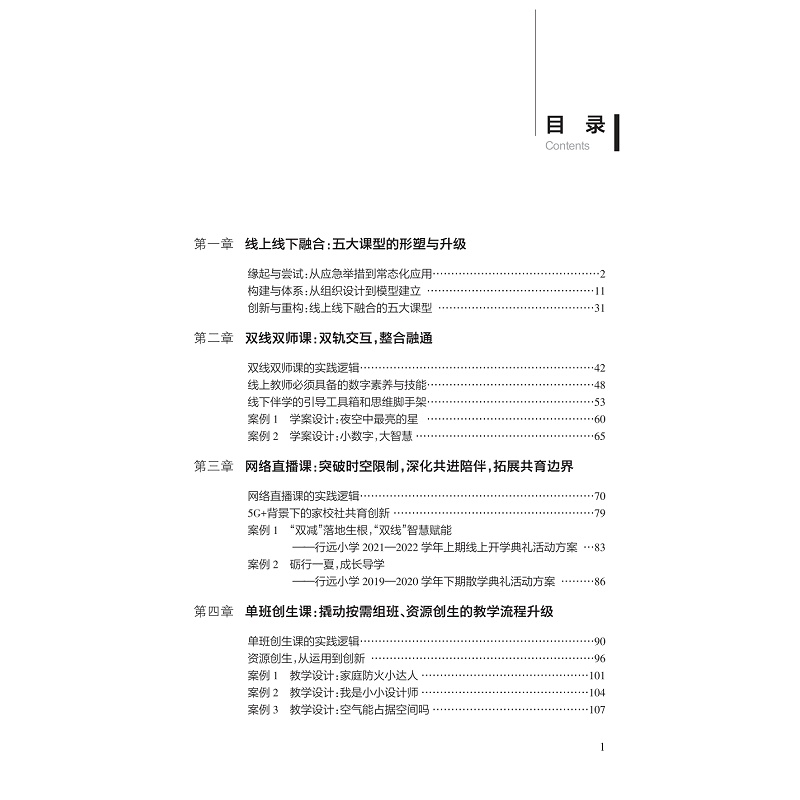 目 录
Contents

第一章 线上线下融合：五大课型的形塑与升级

缘起与尝试：从应急举措到常态化应用……2
构建与体系：从组织设计到模型建立……11
创新与重构：线上线下融合的五大课型……31

第二章 双线双师课：双轨交互，整合融通

双线双师课的实践逻辑……42
线上教师必须具备的数字素养与技能……48
线下伴学的引导工具箱和思维脚手架……53
案例 1 学案设计：夜空中最亮的星……60
案例 2 学案设计：小数字，大智慧……65

第三章 网络直播课：突破时空限制，深化共进陪伴，拓展共育边界

网络直播课的实践逻辑……70
5G+背景下的家校社共育创新……79
案例 1 “双减”落地生根，“双线”智慧赋能
——行远小学 2021—2022 学年上期线上开学典礼活动方案……83
案例 2 砺行一夏，成长导学
——行远小学 2019—2020 学年下期散学典礼活动方案……86

第四章 单班创生课：撬动按需组班、资源创生的教学流程升级

单班创生课的实践逻辑……90
资源创生，从运用到创新……96
案例 1 教学设计：家庭防火小达人……101
案例 2 教学设计：我是小小设计师……104
案例 3 教学设计：空气能占据空间吗……107

1